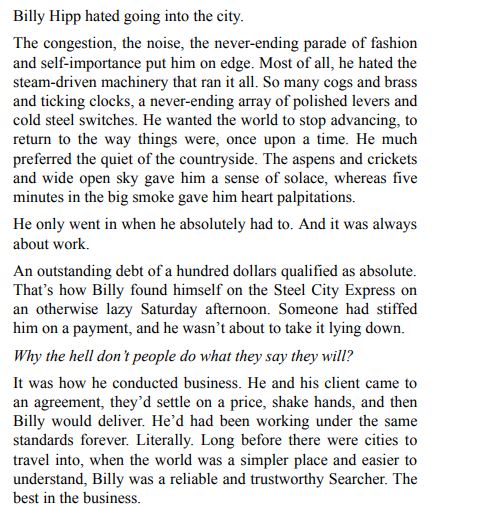 Billy Hipp hated going into the city.

The congestion, the noise, the never-ending parade of fashion and self-importance put him on edge. Most of all, he hated the steam-driven machinery that ran it all. So many cogs and brass and ticking clocks, a never-ending array of polished levers and cold steel switches. He wanted the world to stop advancing, to return to the way things were, once upon a time. He much preferred the quiet of the countryside. The aspens and crickets and wide open sky gave him a sense of solace, whereas five minutes in the big smoke gave him heart palpitations.

He only went in when he absolutely had to. And it was always about work.

An outstanding debt of a hundred dollars qualified as absolute. That's how Billy found himself on the Steel City Express on an otherwise lazy Saturday afternoon. Someone had stiffed him on a payment, and he wasn't about to take it lying down.

Why the hell don't people do what they say they will?

It was how he conducted business. He and his client came to an agreement, they'd settle on a price, shake hands, and then Billy would deliver. He'd had been working under the same standards forever. Literally. Long before there were cities to travel into, when the world was a simpler place and easier to understand, Billy was a reliable and trustworthy Searcher. The best in the business.